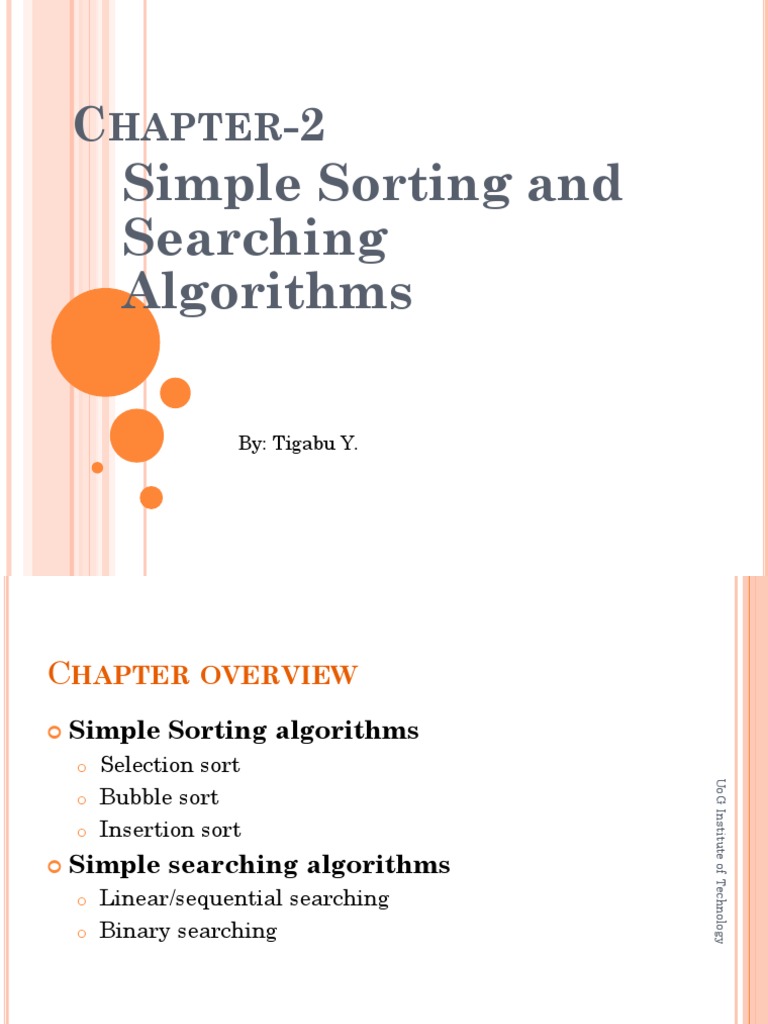 CHAPTER-2
Simple Sorting and Searching Algorithms

By: Tigabu Y.

CHAPTER OVERVIEW

Simple Sorting algorithms
Selection sort
Bubble sort
Insertion sort
Simple searching algorithms
Linear/sequential searching
Binary searching

UoG Institute of Technology